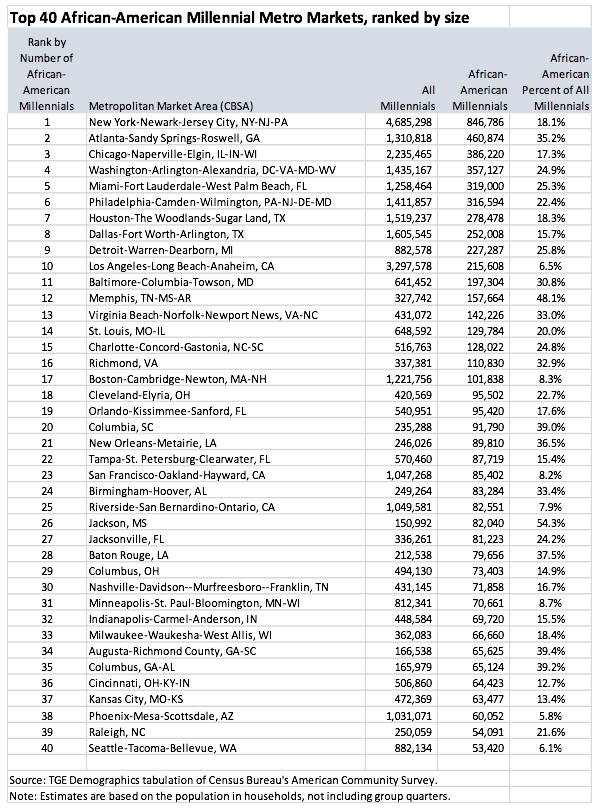 Top 40 African-American Millennial Metro Markets, ranked by size

| Rank by Number of African-American Millennials | Metropolitan Market Area (CBSA) | All Millennials | African-American Millennials | African-American Percent of All Millennials |
|---|---|---|---|---|
| 1 | New York-Newark-Jersey City, NY-NJ-PA | 4,685,298 | 846,786 | 18.1% |
| 2 | Atlanta-Sandy Springs-Roswell, GA | 1,310,818 | 460,874 | 35.2% |
| 3 | Chicago-Naperville-Elgin, IL-IN-WI | 2,235,465 | 386,220 | 17.3% |
| 4 | Washington-Arlington-Alexandria, DC-VA-MD-WV | 1,435,167 | 357,127 | 24.9% |
| 5 | Miami-Fort Lauderdale-West Palm Beach, FL | 1,258,464 | 319,000 | 25.3% |
| 6 | Philadelphia-Camden-Wilmington, PA-NJ-DE-MD | 1,411,857 | 316,594 | 22.4% |
| 7 | Houston-The Woodlands-Sugar Land, TX | 1,519,237 | 278,478 | 18.3% |
| 8 | Dallas-Fort Worth-Arlington, TX | 1,605,545 | 252,008 | 15.7% |
| 9 | Detroit-Warren-Dearborn, MI | 882,578 | 227,287 | 25.8% |
| 10 | Los Angeles-Long Beach-Anaheim, CA | 3,297,578 | 215,608 | 6.5% |
| 11 | Baltimore-Columbia-Towson, MD | 641,452 | 197,304 | 30.8% |
| 12 | Memphis, TN-MS-AR | 327,742 | 157,664 | 48.1% |
| 13 | Virginia Beach-Norfolk-Newport News, VA-NC | 431,072 | 142,226 | 33.0% |
| 14 | St. Louis, MO-IL | 648,592 | 129,784 | 20.0% |
| 15 | Charlotte-Concord-Gastonia, NC-SC | 516,763 | 128,022 | 24.8% |
| 16 | Richmond, VA | 337,381 | 110,830 | 32.9% |
| 17 | Boston-Cambridge-Newton, MA-NH | 1,221,756 | 101,838 | 8.3% |
| 18 | Cleveland-Elyria, OH | 420,569 | 95,502 | 22.7% |
| 19 | Orlando-Kissimmee-Sanford, FL | 540,951 | 95,420 | 17.6% |
| 20 | Columbia, SC | 235,288 | 91,790 | 39.0% |
| 21 | New Orleans-Metairie, LA | 246,026 | 89,810 | 36.5% |
| 22 | Tampa-St. Petersburg-Clearwater, FL | 570,460 | 87,719 | 15.4% |
| 23 | San Francisco-Oakland-Hayward, CA | 1,047,268 | 85,402 | 8.2% |
| 24 | Birmingham-Hoover, AL | 249,264 | 83,284 | 33.4% |
| 25 | Riverside-San Bernardino-Ontario, CA | 1,049,581 | 82,551 | 7.9% |
| 26 | Jackson, MS | 150,992 | 82,040 | 54.3% |
| 27 | Jacksonville, FL | 336,261 | 81,223 | 24.2% |
| 28 | Baton Rouge, LA | 212,538 | 79,656 | 37.5% |
| 29 | Columbus, OH | 494,130 | 73,403 | 14.9% |
| 30 | Nashville-Davidson--Murfreesboro--Franklin, TN | 431,145 | 71,858 | 16.7% |
| 31 | Minneapolis-St. Paul-Bloomington, MN-WI | 812,341 | 70,661 | 8.7% |
| 32 | Indianapolis-Carmel-Anderson, IN | 448,584 | 69,720 | 15.5% |
| 33 | Milwaukee-Waukesha-West Allis, WI | 362,083 | 66,660 | 18.4% |
| 34 | Augusta-Richmond County, GA-SC | 166,538 | 65,625 | 39.4% |
| 35 | Columbus, GA-AL | 165,979 | 65,124 | 39.2% |
| 36 | Cincinnati, OH-KY-IN | 506,860 | 64,423 | 12.7% |
| 37 | Kansas City, MO-KS | 472,369 | 63,477 | 13.4% |
| 38 | Phoenix-Mesa-Scottsdale, AZ | 1,031,071 | 60,052 | 5.8% |
| 39 | Raleigh, NC | 250,059 | 54,091 | 21.6% |
| 40 | Seattle-Tacoma-Bellevue, WA | 882,134 | 53,420 | 6.1% |

Source: TGE Demographics tabulation of Census Bureau's American Community Survey.
Note: Estimates are based on the population in households, not including group quarters.